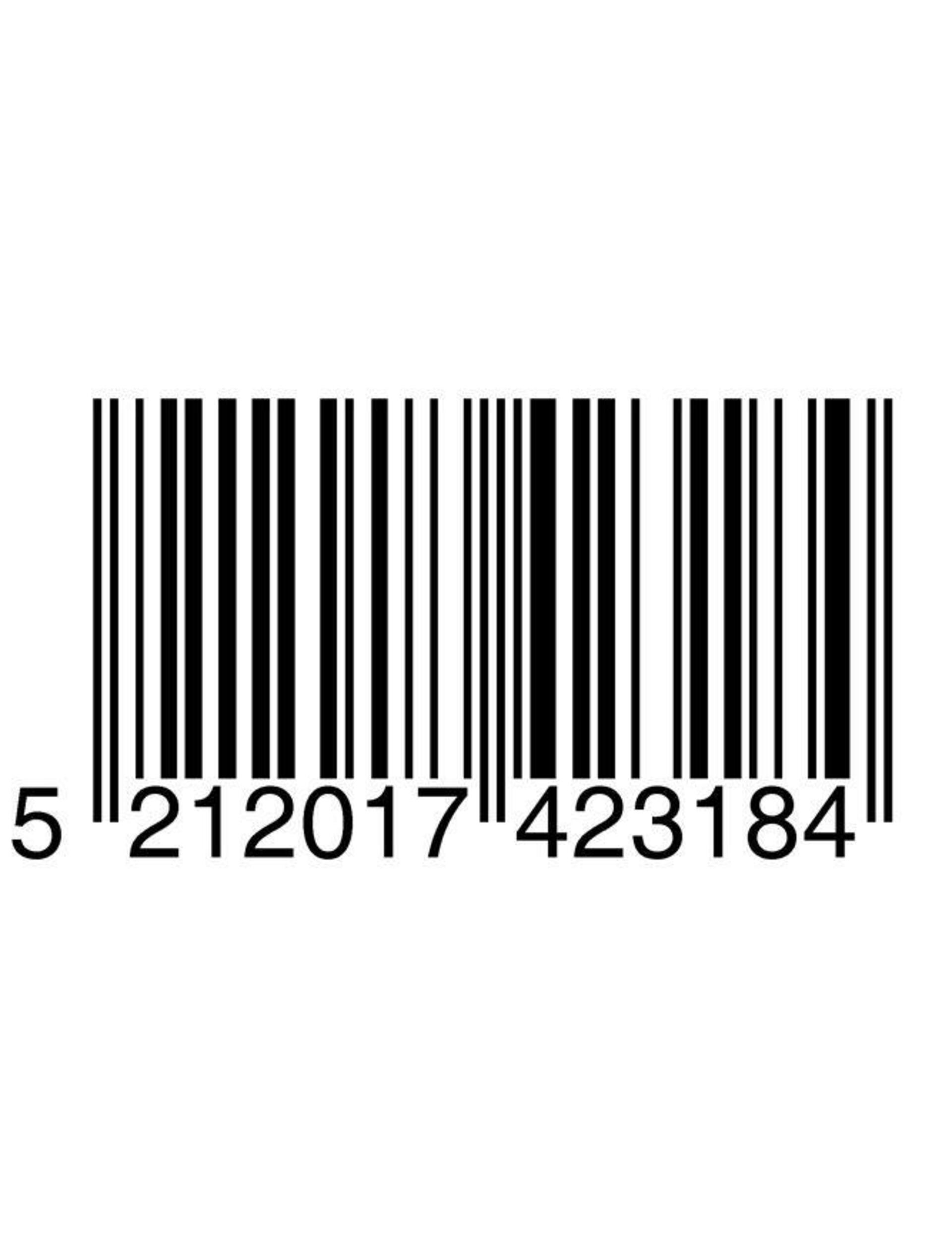 5 212017 423184